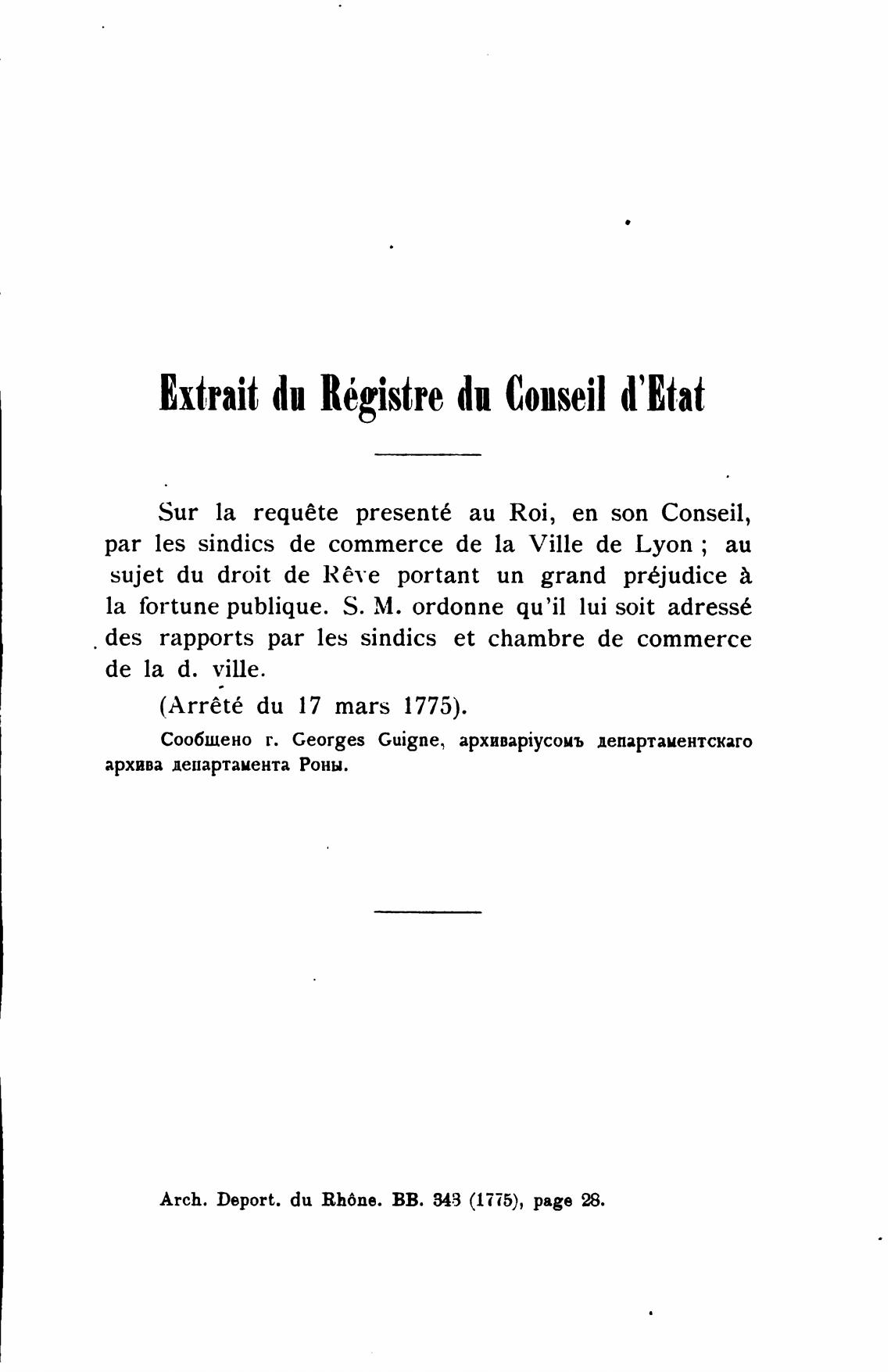 Extrait du Régistre du Conseil d'Etat

Sur la requête presenté au Roi, en son Conseil, par les sindics de commerce de la Ville de Lyon ; au sujet du droit de Rêve portant un grand préjudice à la fortune publique. S. M. ordonne qu'il lui soit adressé des rapports par les sindics et chambre de commerce de la d. ville.

(Arrêté du 17 mars 1775).

Сообщено г. Georges Guigne, архиваріусомъ департаментскаго архива департамента Роны.

Arch. Deport. du Rhône. BB. 343 (1775), page 28.